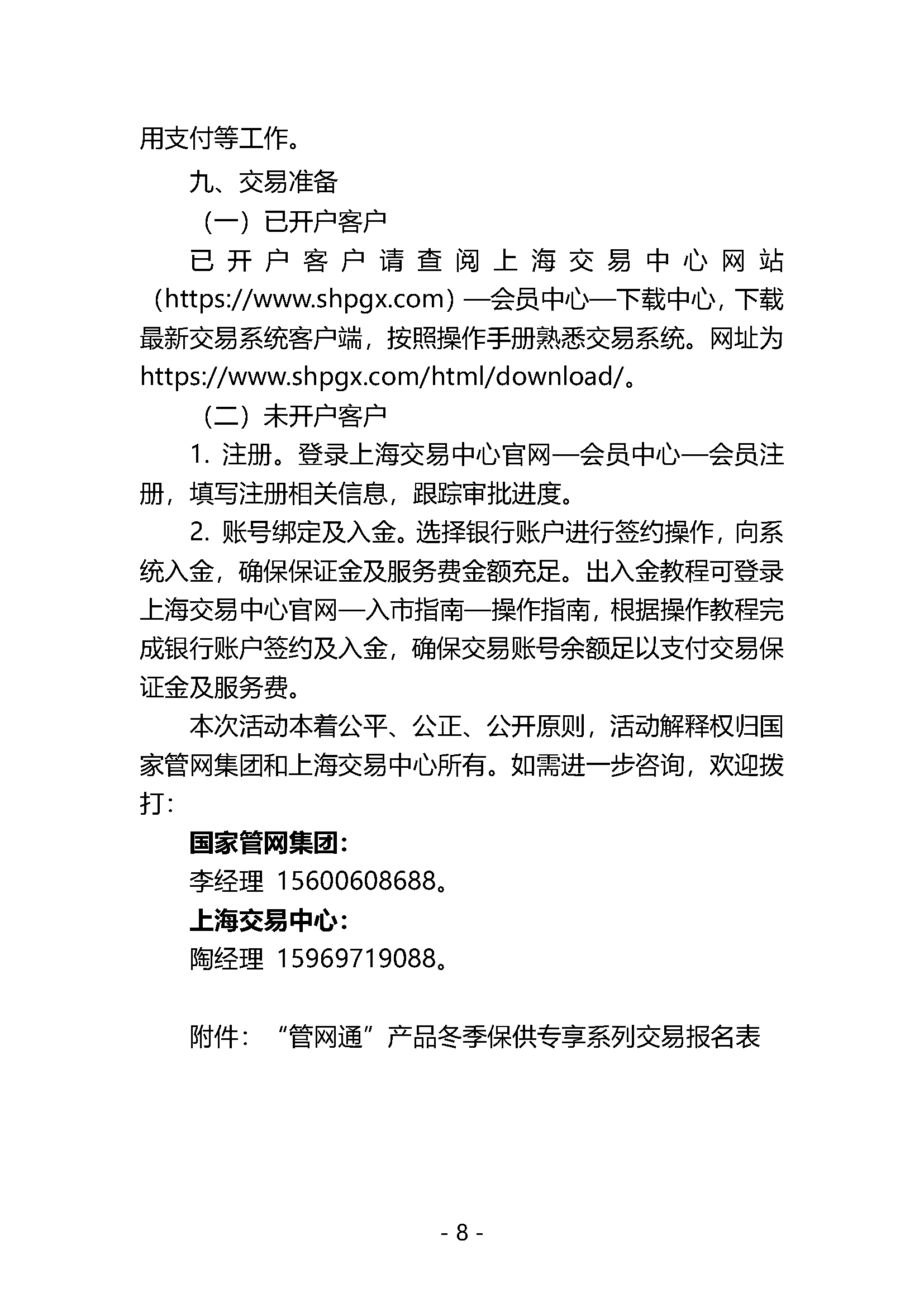 用支付等工作。

九、交易准备

（一）已开户客户

已开户客户请查阅上海交易中心网站（https://www.shpgx.com）—会员中心—下载中心，下载最新交易系统客户端，按照操作手册熟悉交易系统。网址为https://www.shpgx.com/html/download/。

（二）未开户客户

1. 注册。登录上海交易中心官网—会员中心—会员注册，填写注册相关信息，跟踪审批进度。

2. 账号绑定及入金。选择银行账户进行签约操作，向系统入金，确保保证金及服务费金额充足。出入金教程可登录上海交易中心官网—入市指南—操作指南，根据操作教程完成银行账户签约及入金，确保交易账号余额足以支付交易保证金及服务费。

本次活动本着公平、公正、公开原则，活动解释权归国家管网集团和上海交易中心所有。如需进一步咨询，欢迎拨打：

国家管网集团：

李经理 15600608688。

上海交易中心：

陶经理 15969719088。

附件：“管网通”产品冬季保供专享系列交易报名表

- 8 -